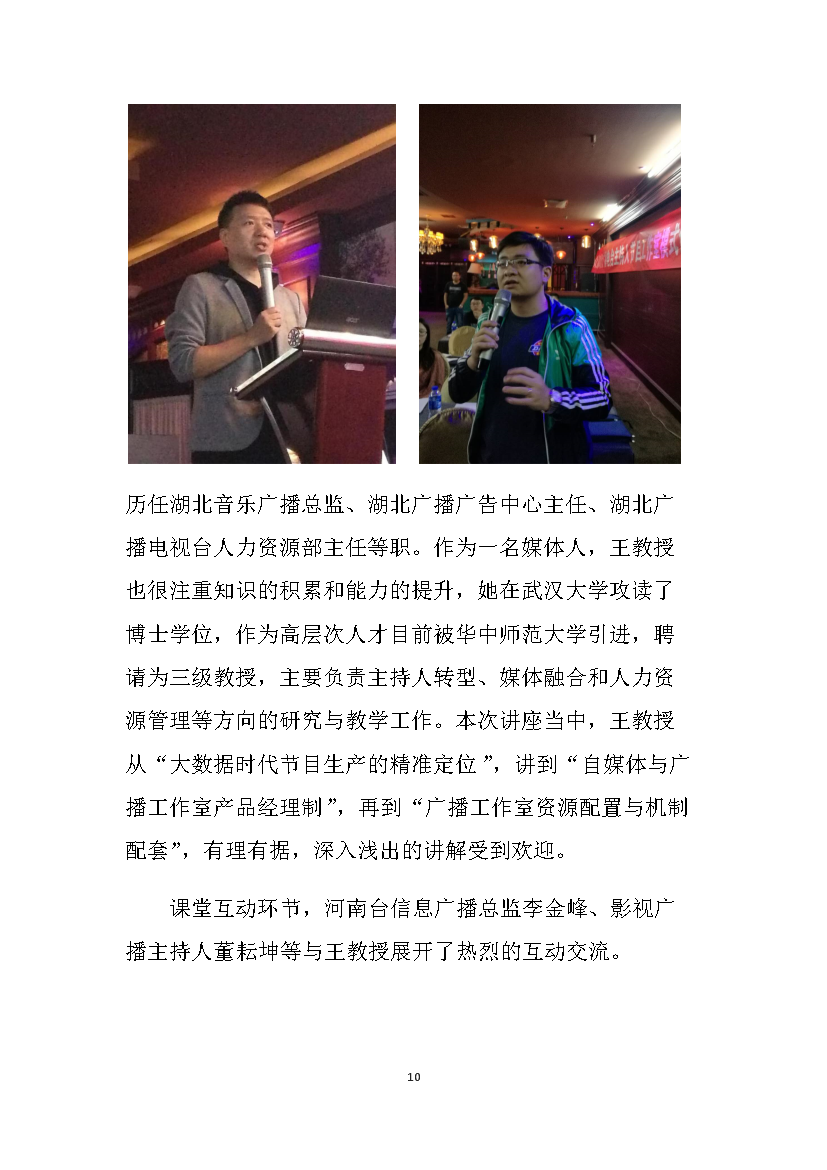 历任湖北音乐广播总监、湖北广播广告中心主任、湖北广播电视台人力资源部主任等职。作为一名媒体人，王教授也很注重知识的积累和能力的提升，她在武汉大学攻读了博士学位，作为高层次人才目前被华中师范大学引进，聘请为三级教授，主要负责主持人转型、媒体融合和人力资源管理等方向的研究与教学工作。本次讲座当中，王教授从“大数据时代节目生产的精准定位”，讲到“自媒体与广播工作室产品经理制”，再到“广播工作室资源配置与机制配套”，有理有据，深入浅出的讲解受到欢迎。

课堂互动环节，河南台信息广播总监李金峰、影视广播主持人董耘坤等与王教授展开了热烈的互动交流。

10